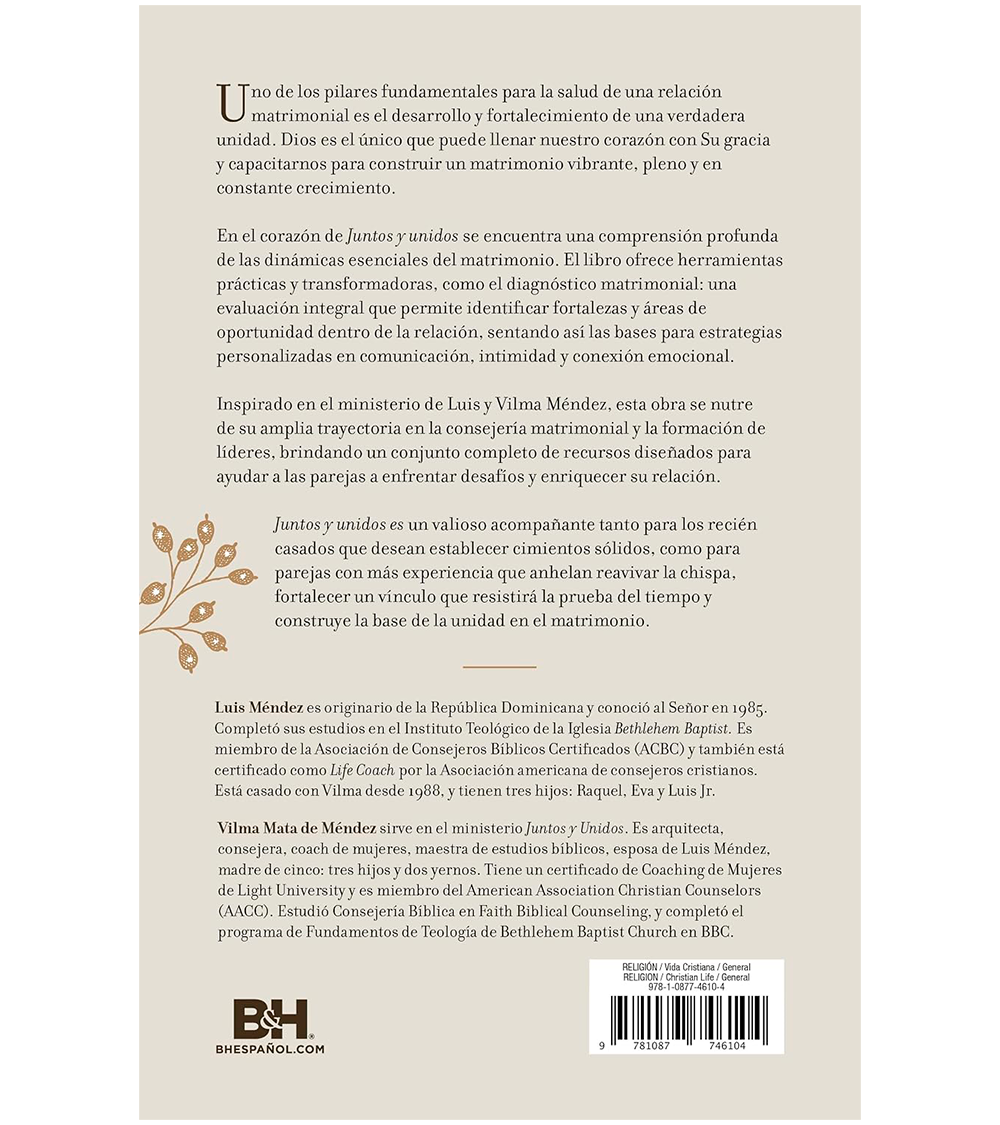 Uno de los pilares fundamentales para la salud de una relación matrimonial es el desarrollo y fortalecimiento de una verdadera unidad. Dios es el único que puede llenar nuestro corazón con Su gracia y capacitarnos para construir un matrimonio vibrante, pleno y en constante crecimiento.

En el corazón de Juntos y unidos se encuentra una comprensión profunda de las dinámicas esenciales del matrimonio. El libro ofrece herramientas prácticas y transformadoras, como el diagnóstico matrimonial: una evaluación integral que permite identificar fortalezas y áreas de oportunidad dentro de la relación, sentando así las bases para estrategias personalizadas en comunicación, intimidad y conexión emocional.

Inspirado en el ministerio de Luis y Vilma Méndez, esta obra se nutre de su amplia trayectoria en la consejería matrimonial y la formación de líderes, brindando un conjunto completo de recursos diseñados para ayudar a las parejas a enfrentar desafíos y enriquecer su relación.

Juntos y unidos es un valioso acompañante tanto para los recién casados que desean establecer cimientos sólidos, como para parejas con más experiencia que anhelan reavivar la chispa, fortalecer un vínculo que resistirá la prueba del tiempo y construye la base de la unidad en el matrimonio.

Luis Méndez es originario de la República Dominicana y conoció al Señor en 1985. Completó sus estudios en el Instituto Teológico de la Iglesia Bethlehem Baptist. Es miembro de la Asociación de Consejeros Bíblicos Certificados (ACBC) y también está certificado como Life Coach por la Asociación americana de consejeros cristianos. Está casado con Vilma desde 1988, y tienen tres hijos: Raquel, Eva y Luis Jr.

Vilma Mata de Méndez sirve en el ministerio Juntos y Unidos. Es arquitecta, consejera, coach de mujeres, maestra de estudios bíblicos, esposa de Luis Méndez, madre de cinco: tres hijos y dos yernos. Tiene un certificado de Coaching de Mujeres de Light University y es miembro del American Association Christian Counselors (AACC). Estudió Consejería Bíblica en Faith Biblical Counseling, y completó el programa de Fundamentos de Teología de Bethlehem Baptist Church en BBC.

B&H
BHESPAÑOL.COM

RELIGIÓN / Vida Cristiana / General
RELIGION / Christian Life / General
978-1-0877-4610-4

9 781087 746104